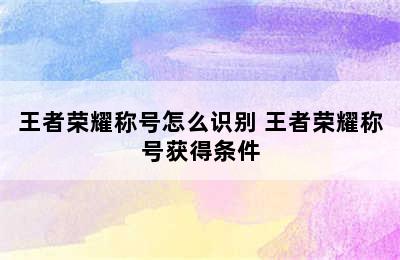 王者荣耀称号怎么识别 王者荣耀称号获得条件